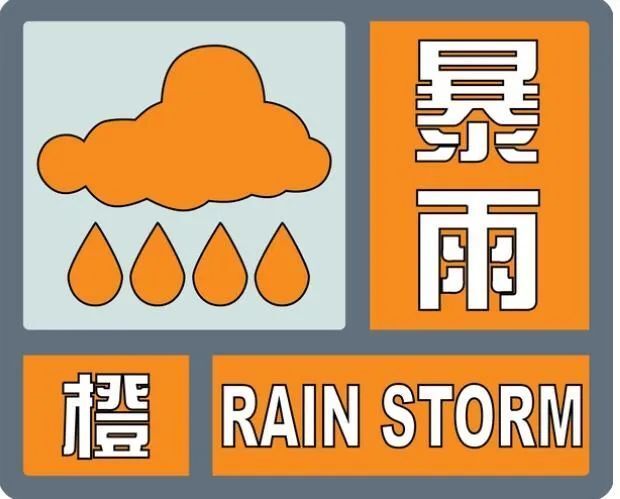 暴雨

橙 RAIN STORM